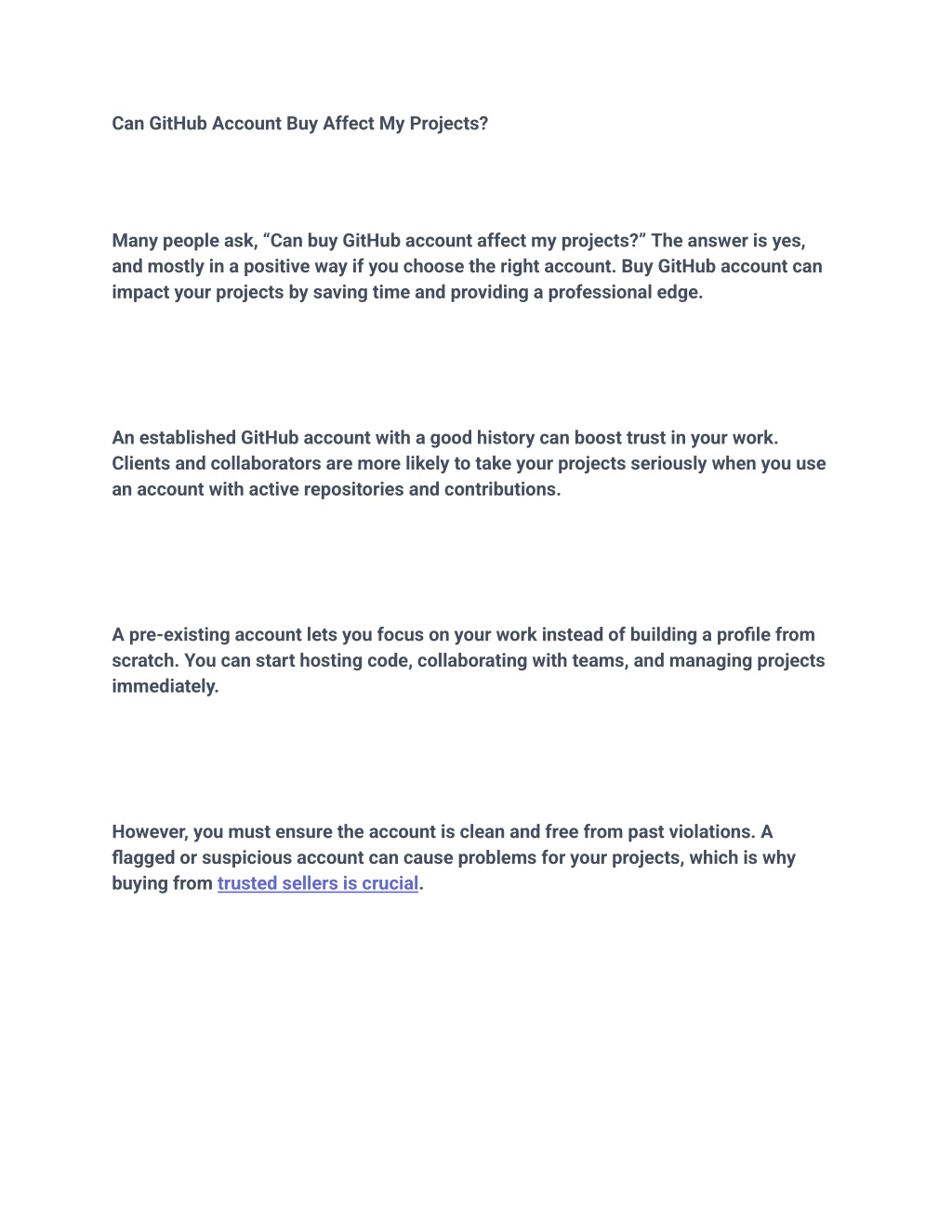 Can GitHub Account Buy Affect My Projects?

Many people ask, “Can buy GitHub account affect my projects?” The answer is yes, and mostly in a positive way if you choose the right account. Buy GitHub account can impact your projects by saving time and providing a professional edge.

An established GitHub account with a good history can boost trust in your work. Clients and collaborators are more likely to take your projects seriously when you use an account with active repositories and contributions.

A pre-existing account lets you focus on your work instead of building a profile from scratch. You can start hosting code, collaborating with teams, and managing projects immediately.

However, you must ensure the account is clean and free from past violations. A flagged or suspicious account can cause problems for your projects, which is why buying from trusted sellers is crucial.